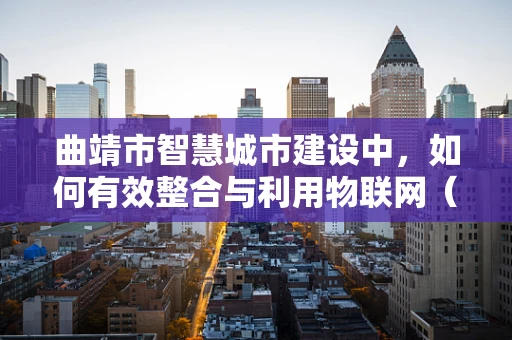 曲靖市智慧城市建设中，如何有效整合与利用物联网（